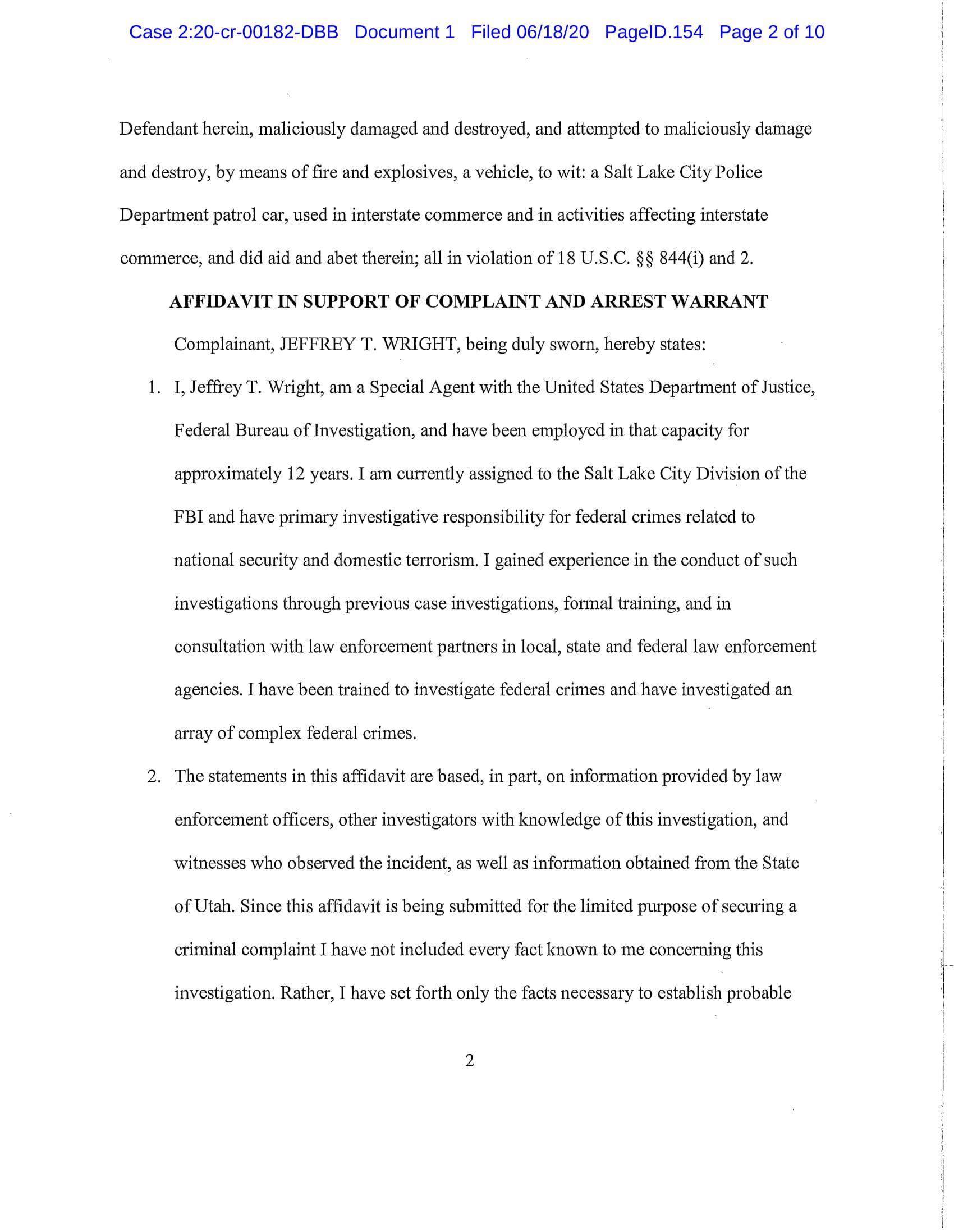 Case 2:20-cr-00182-DBB Document 1 Filed 06/18/20 PageID.154 Page 2 of 10

Defendant herein, maliciously damaged and destroyed, and attempted to maliciously damage and destroy, by means of fire and explosives, a vehicle, to wit: a Salt Lake City Police Department patrol car, used in interstate commerce and in activities affecting interstate commerce, and did aid and abet therein; all in violation of 18 U.S.C. §§ 844(i) and 2.

AFFIDAVIT IN SUPPORT OF COMPLAINT AND ARREST WARRANT

Complainant, JEFFREY T. WRIGHT, being duly sworn, hereby states:

1. I, Jeffrey T. Wright, am a Special Agent with the United States Department of Justice, Federal Bureau of Investigation, and have been employed in that capacity for approximately 12 years. I am currently assigned to the Salt Lake City Division of the FBI and have primary investigative responsibility for federal crimes related to national security and domestic terrorism. I gained experience in the conduct of such investigations through previous case investigations, formal training, and in consultation with law enforcement partners in local, state and federal law enforcement agencies. I have been trained to investigate federal crimes and have investigated an array of complex federal crimes.

2. The statements in this affidavit are based, in part, on information provided by law enforcement officers, other investigators with knowledge of this investigation, and witnesses who observed the incident, as well as information obtained from the State of Utah. Since this affidavit is being submitted for the limited purpose of securing a criminal complaint I have not included every fact known to me concerning this investigation. Rather, I have set forth only the facts necessary to establish probable

2